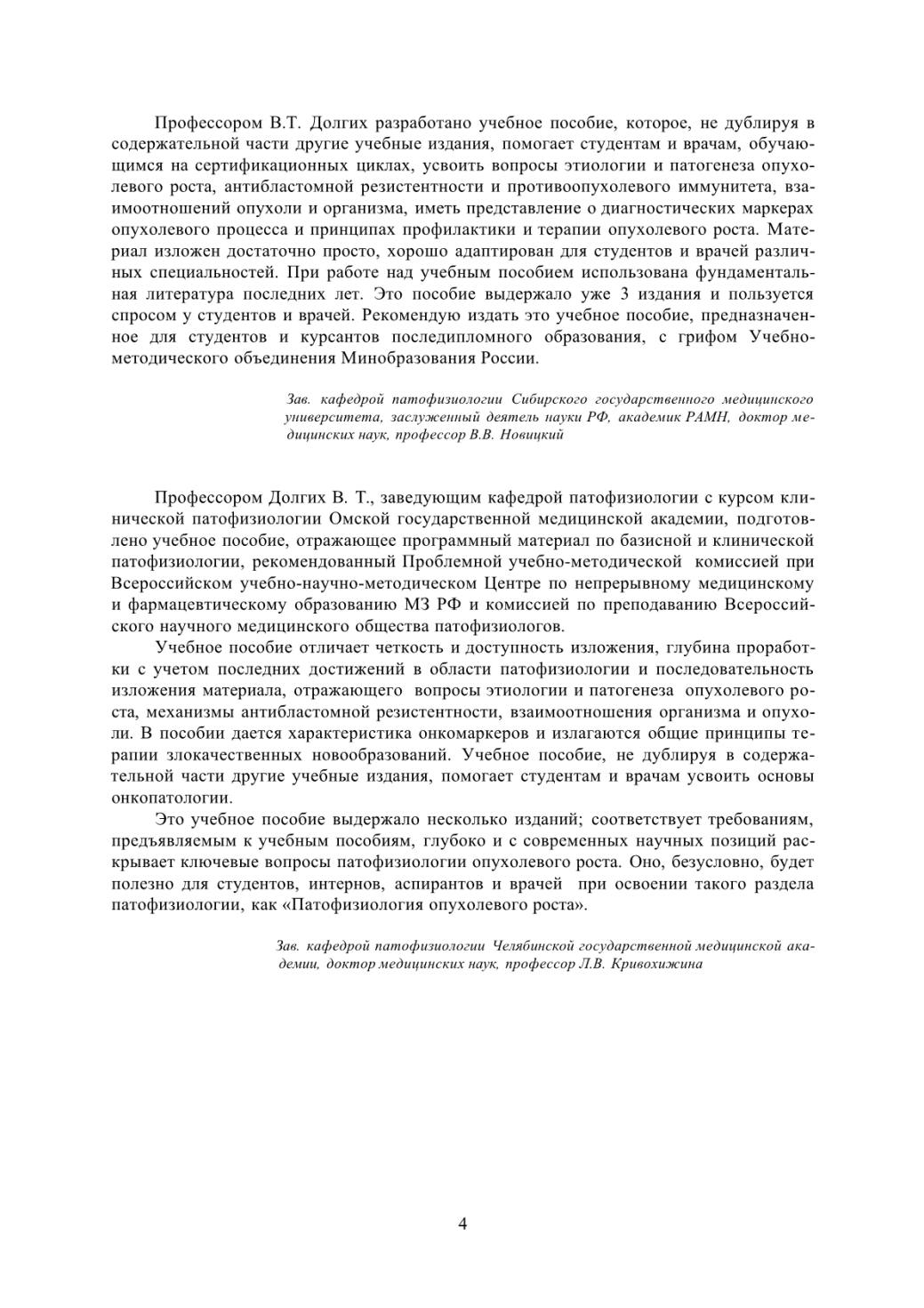 Профессором В.Т. Долгих разработано учебное пособие, которое, не дублируя в содержательной части другие учебные издания, помогает студентам и врачам, обучающимся на сертификационных циклах, усвоить вопросы этиологии и патогенеза опухолевого роста, антибластомной резистентности и противоопухолевого иммунитета, взаимоотношений опухоли и организма, иметь представление о диагностических маркерах опухолевого процесса и принципах профилактики и терапии опухолевого роста. Материал изложен достаточно просто, хорошо адаптирован для студентов и врачей различных специальностей. При работе над учебным пособием использована фундаментальная литература последних лет. Это пособие выдержало уже 3 издания и пользуется спросом у студентов и врачей. Рекомендую издать это учебное пособие, предназначенное для студентов и курсантов последипломного образования, с грифом Учебно-методического объединения Минобразования России.

Зав. кафедрой патофизиологии Сибирского государственного медицинского университета, заслуженный деятель науки РФ, академик РАМН, доктор медицинских наук, профессор В.В. Новицкий

Профессором Долгих В. Т., заведующим кафедрой патофизиологии с курсом клинической патофизиологии Омской государственной медицинской академии, подготовлено учебное пособие, отражающее программный материал по базисной и клинической патофизиологии, рекомендованный Проблемной учебно-методической комиссией при Всероссийском учебно-научно-методическом Центре по непрерывному медицинскому и фармацевтическому образованию МЗ РФ и комиссией по преподаванию Всероссийского научного медицинского общества патофизиологов.

Учебное пособие отличает четкость и доступность изложения, глубина проработки с учетом последних достижений в области патофизиологии и последовательность изложения материала, отражающего вопросы этиологии и патогенеза опухолевого роста, механизмы антибластомной резистентности, взаимоотношения организма и опухоли. В пособии дается характеристика онкомаркеров и излагаются общие принципы терапии злокачественных новообразований. Учебное пособие, не дублируя в содержательной части другие учебные издания, помогает студентам и врачам усвоить основы онкопатологии.

Это учебное пособие выдержало несколько изданий; соответствует требованиям, предъявляемым к учебным пособиям, глубоко и с современных научных позиций раскрывает ключевые вопросы патофизиологии опухолевого роста. Оно, безусловно, будет полезно для студентов, интернов, аспирантов и врачей при освоении такого раздела патофизиологии, как «Патофизиология опухолевого роста».

Зав. кафедрой патофизиологии Челябинской государственной медицинской академии, доктор медицинских наук, профессор Л.В. Кривохижина

4